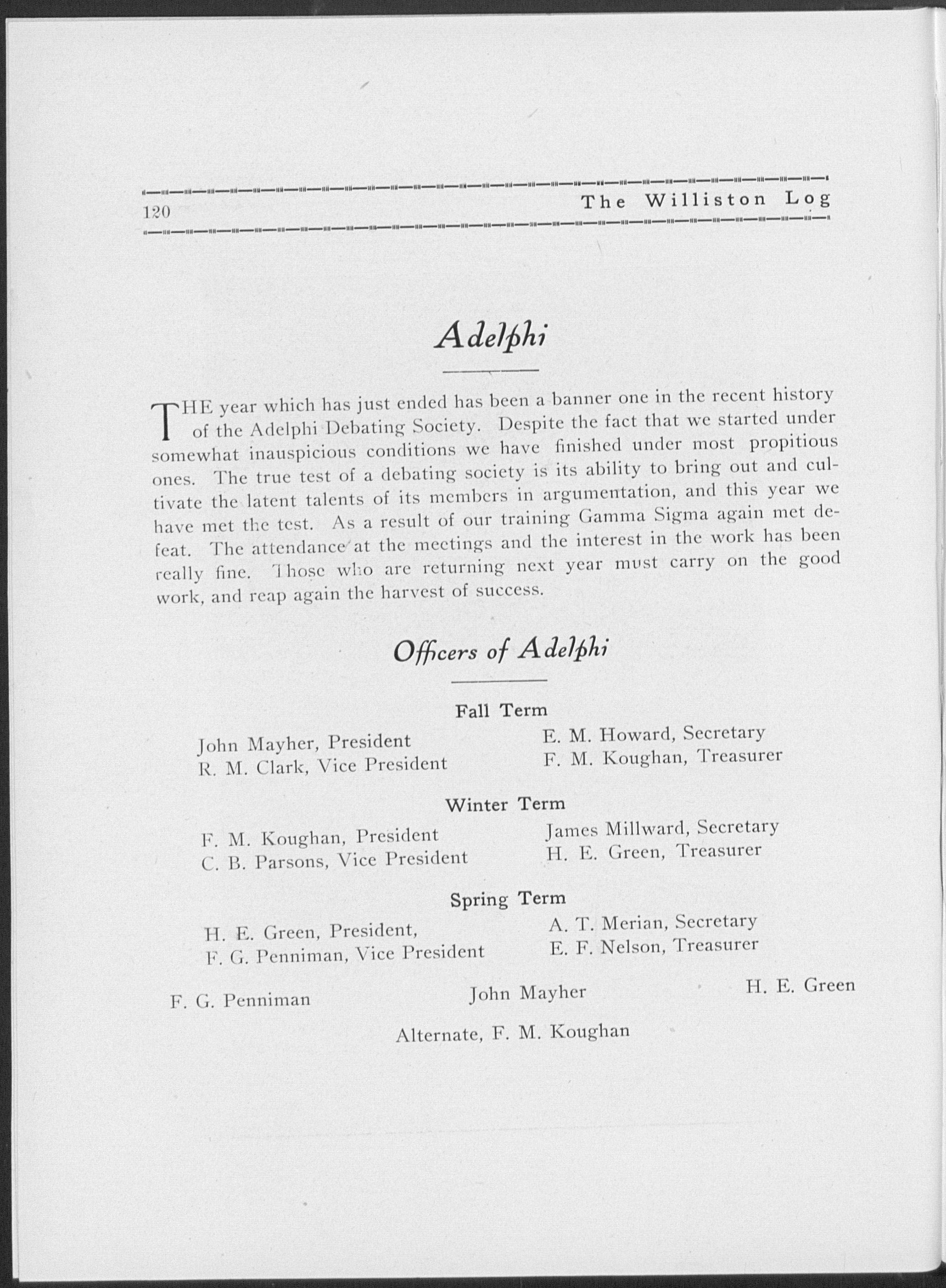 120 The Williston Log

Adelphi

THE year which has just ended has been a banner one in the recent history of the Adelphi Debating Society. Despite the fact that we started under somewhat inauspicious conditions we have finished under most propitious ones. The true test of a debating society is its ability to bring out and cultivate the latent talents of its members in argumentation, and this year we have met the test. As a result of our training Gamma Sigma again met defeat. The attendance at the meetings and the interest in the work has been really fine. Those who are returning next year must carry on the good work, and reap again the harvest of success.

Officers of Adelphi

Fall Term

John Mayher, President
R. M. Clark, Vice President

E. M. Howard, Secretary
F. M. Koughan, Treasurer

Winter Term

F. M. Koughan, President
C. B. Parsons, Vice President

James Millward, Secretary
H. E. Green, Treasurer

Spring Term

H. E. Green, President,
F. G. Penniman, Vice President

A. T. Merian, Secretary
E. F. Nelson, Treasurer

F. G. Penniman John Mayher H. E. Green

Alternate, F. M. Koughan